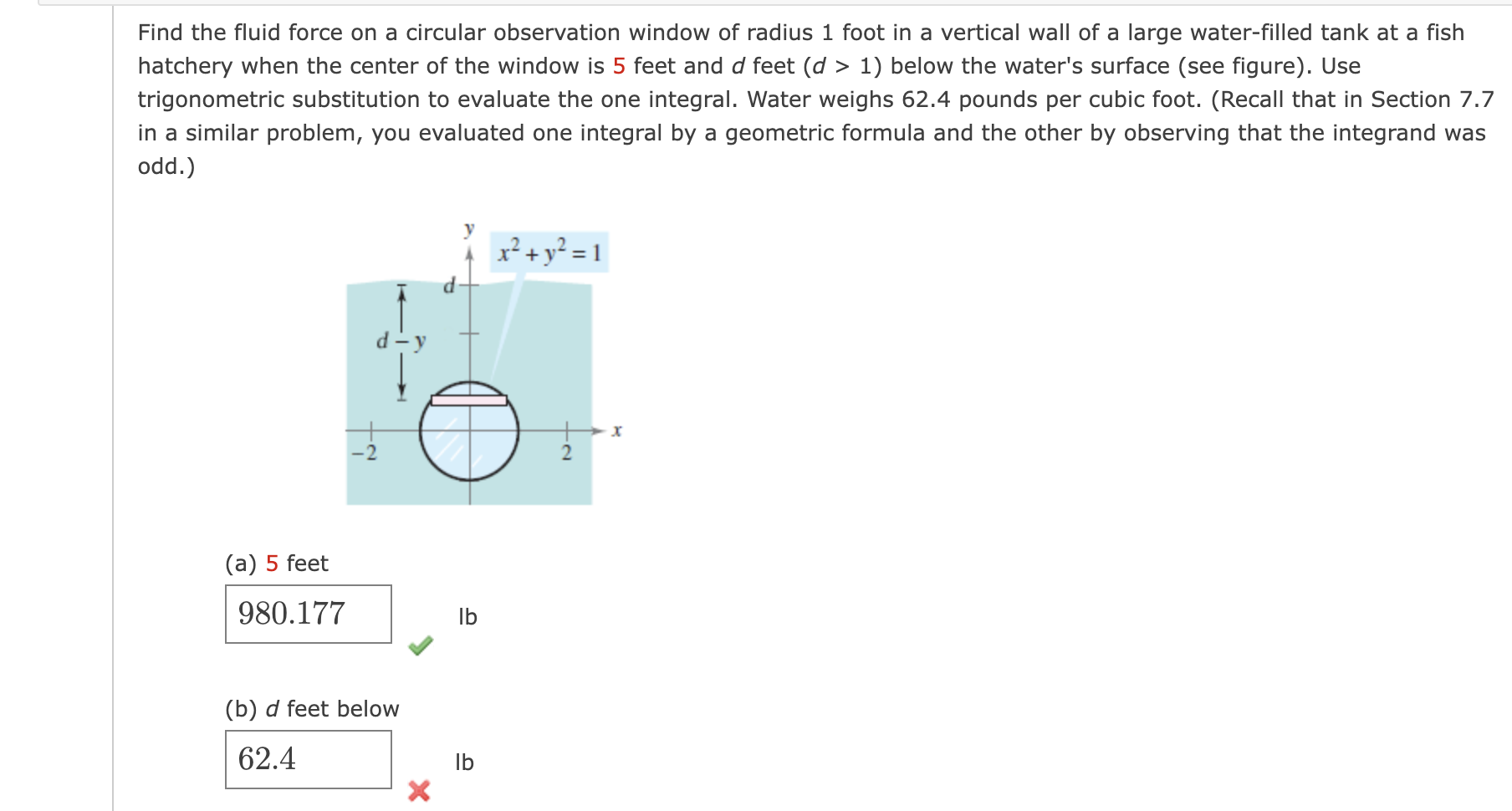 Find the fluid force on a circular observation window of radius 1 foot in a vertical wall of a large water-filled tank at a fish hatchery when the center of the window is 5 feet and $d$ feet ($d > 1$) below the water's surface (see figure). Use trigonometric substitution to evaluate the one integral. Water weighs 62.4 pounds per cubic foot. (Recall that in Section 7.7 in a similar problem, you evaluated one integral by a geometric formula and the other by observing that the integrand was odd.)

$y$
$x^2 + y^2 = 1$
$d$
$d - y$
$-2$
$2$
$x$

(a) 5 feet

980.177 lb

(b) $d$ feet below

62.4 lb